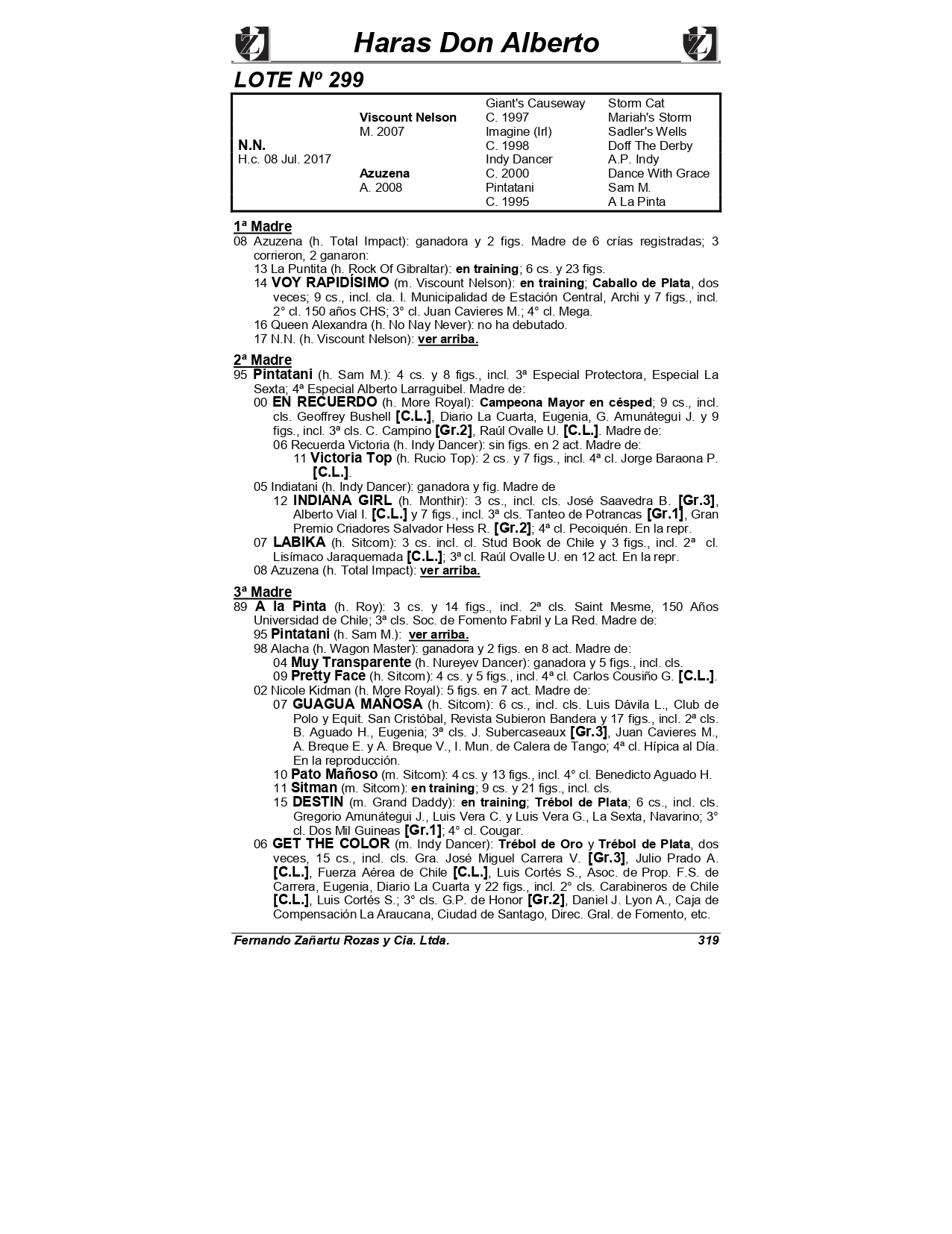 Haras Don Alberto

LOTE Nº 299

| | | | |
|---|---|---|---|
| | | Giant's Causeway | Storm Cat |
| | Viscount Nelson | C. 1997 | Mariah's Storm |
| | M. 2007 | Imagine (Irl) | Sadler's Wells |
| N.N. | | C. 1998 | Doff The Derby |
| H.c. 08 Jul. 2017 | | Indy Dancer | A.P. Indy |
| | Azuzena | C. 2000 | Dance With Grace |
| | A. 2008 | Pintatani | Sam M. |
| | | C. 1995 | A La Pinta |

1ª Madre
08 Azuzena (h. Total Impact): ganadora y 2 figs. Madre de 6 crías registradas; 3 corrieron, 2 ganaron:
13 La Puntita (h. Rock Of Gibraltar): en training; 6 cs. y 23 figs.
14 VOY RAPIDÍSIMO (m. Viscount Nelson): en training; Caballo de Plata, dos veces; 9 cs., incl. cla. I. Municipalidad de Estación Central, Archi y 7 figs., incl. 2° cl. 150 años CHS; 3° cl. Juan Cavieres M.; 4° cl. Mega.
16 Queen Alexandra (h. No Nay Never): no ha debutado.
17 N.N. (h. Viscount Nelson): ver arriba.

2ª Madre
95 Pintatani (h. Sam M.): 4 cs. y 8 figs., incl. 3ª Especial Protectora, Especial La Sexta; 4ª Especial Alberto Larraguibel. Madre de:
00 EN RECUERDO (h. More Royal): Campeona Mayor en césped; 9 cs., incl. cls. Geoffrey Bushell [C.L.], Diario La Cuarta, Eugenia, G. Amunátegui J. y 9 figs., incl. 3ª cls. C. Campino [Gr.2], Raúl Ovalle U. [C.L.]. Madre de:
06 Recuerda Victoria (h. Indy Dancer): sin figs. en 2 act. Madre de:
11 Victoria Top (h. Rucio Top): 2 cs. y 7 figs., incl. 4ª cl. Jorge Baraona P. [C.L.].
05 Indiatani (h. Indy Dancer): ganadora y fig. Madre de
12 INDIANA GIRL (h. Monthir): 3 cs., incl. cls. José Saavedra B. [Gr.3], Alberto Vial I. [C.L.] y 7 figs., incl. 3ª cls. Tanteo de Potrancas [Gr.1], Gran Premio Criadores Salvador Hess R. [Gr.2]; 4ª cl. Pecoiquén. En la repr.
07 LABIKA (h. Sitcom): 3 cs. incl. cl. Stud Book de Chile y 3 figs., incl. 2ª cl. Lisímaco Jaraquemada [C.L.]; 3ª cl. Raúl Ovalle U. en 12 act. En la repr.
08 Azuzena (h. Total Impact): ver arriba.

3ª Madre
89 A la Pinta (h. Roy): 3 cs. y 14 figs., incl. 2ª cls. Saint Mesme, 150 Años Universidad de Chile; 3ª cls. Soc. de Fomento Fabril y La Red. Madre de:
95 Pintatani (h. Sam M.): ver arriba.
98 Alacha (h. Wagon Master): ganadora y 2 figs. en 8 act. Madre de:
04 Muy Transparente (h. Nureyev Dancer): ganadora y 5 figs., incl. cls.
09 Pretty Face (h. Sitcom): 4 cs. y 5 figs., incl. 4ª cl. Carlos Cousiño G. [C.L.].
02 Nicole Kidman (h. More Royal): 5 figs. en 7 act. Madre de:
07 GUAGUA MAÑOSA (h. Sitcom): 6 cs., incl. cls. Luis Dávila L., Club de Polo y Equit. San Cristóbal, Revista Subieron Bandera y 17 figs., incl. 2ª cls. B. Aguado H., Eugenia; 3ª cls. J. Subercaseaux [Gr.3], Juan Cavieres M., A. Breque E. y A. Breque V., I. Mun. de Calera de Tango; 4ª cl. Hípica al Día. En la reproducción.
10 Pato Mañoso (m. Sitcom): 4 cs. y 13 figs., incl. 4° cl. Benedicto Aguado H.
11 Sitman (m. Sitcom): en training; 9 cs. y 21 figs., incl. cls.
15 DESTIN (m. Grand Daddy): en training; Trébol de Plata; 6 cs., incl. cls. Gregorio Amunátegui J., Luis Vera C. y Luis Vera G., La Sexta, Navarino; 3° cl. Dos Mil Guineas [Gr.1]; 4° cl. Cougar.
06 GET THE COLOR (m. Indy Dancer): Trébol de Oro y Trébol de Plata, dos veces, 15 cs., incl. cls. Gra. José Miguel Carrera V. [Gr.3], Julio Prado A. [C.L.], Fuerza Aérea de Chile [C.L.], Luis Cortés S., Asoc. de Prop. F.S. de Carrera, Eugenia, Diario La Cuarta y 22 figs., incl. 2° cls. Carabineros de Chile [C.L.], Luis Cortés S.; 3° cls. G.P. de Honor [Gr.2], Daniel J. Lyon A., Caja de Compensación La Araucana, Ciudad de Santago, Direc. Gral. de Fomento, etc.

Fernando Zañartu Rozas y Cia. Ltda. 319